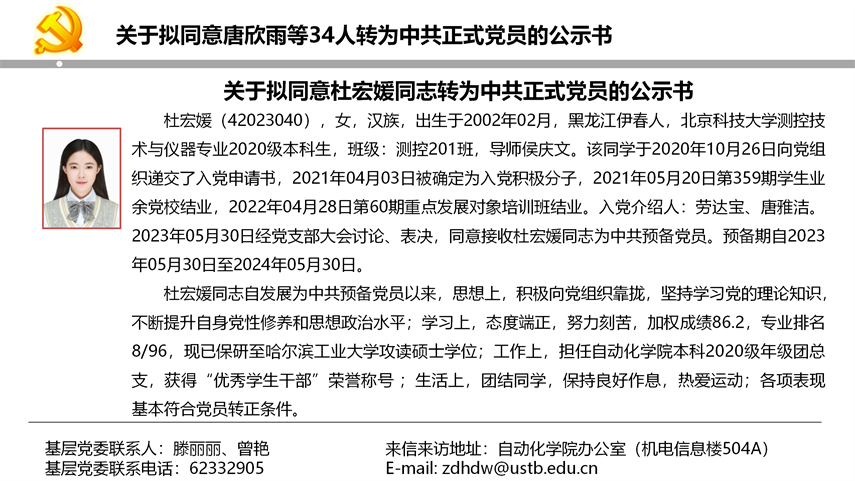 关于拟同意唐欣雨等34人转为中共正式党员的公示书

关于拟同意杜宏媛同志转为中共正式党员的公示书

杜宏媛（42023040），女，汉族，出生于2002年02月，黑龙江伊春人，北京科技大学测控技术与仪器专业2020级本科生，班级：测控201班，导师侯庆文。该同学于2020年10月26日向党组织递交了入党申请书，2021年04月03日被确定为入党积极分子，2021年05月20日第359期学生业余党校结业，2022年04月28日第60期重点发展对象培训班结业。入党介绍人：劳达宝、唐雅洁。2023年05月30日经党支部大会讨论、表决，同意接收杜宏媛同志为中共预备党员。预备期自2023年05月30日至2024年05月30日。

杜宏媛同志自发展为中共预备党员以来，思想上，积极向党组织靠拢，坚持学习党的理论知识，不断提升自身党性修养和思想政治水平；学习上，态度端正，努力刻苦，加权成绩86.2，专业排名8/96，现已保研至哈尔滨工业大学攻读硕士学位；工作上，担任自动化学院本科2020级年级团总支，获得“优秀学生干部”荣誉称号；生活上，团结同学，保持良好作息，热爱运动；各项表现基本符合党员转正条件。

基层党委联系人：滕丽丽、曾艳
基层党委联系电话：62332905

来信来访地址：自动化学院办公室（机电信息楼504A）
E-mail: zdhdw@ustb.edu.cn